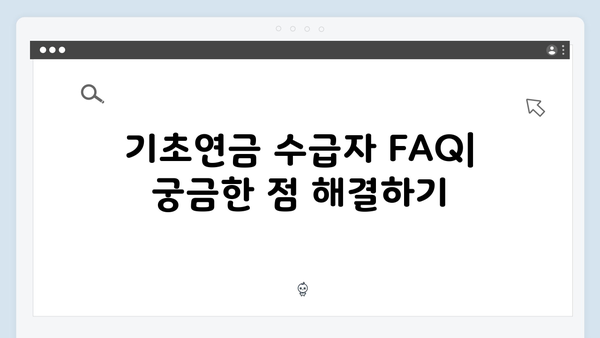 기초연금 수급자 FAQ| 궁금한 점 해결하기